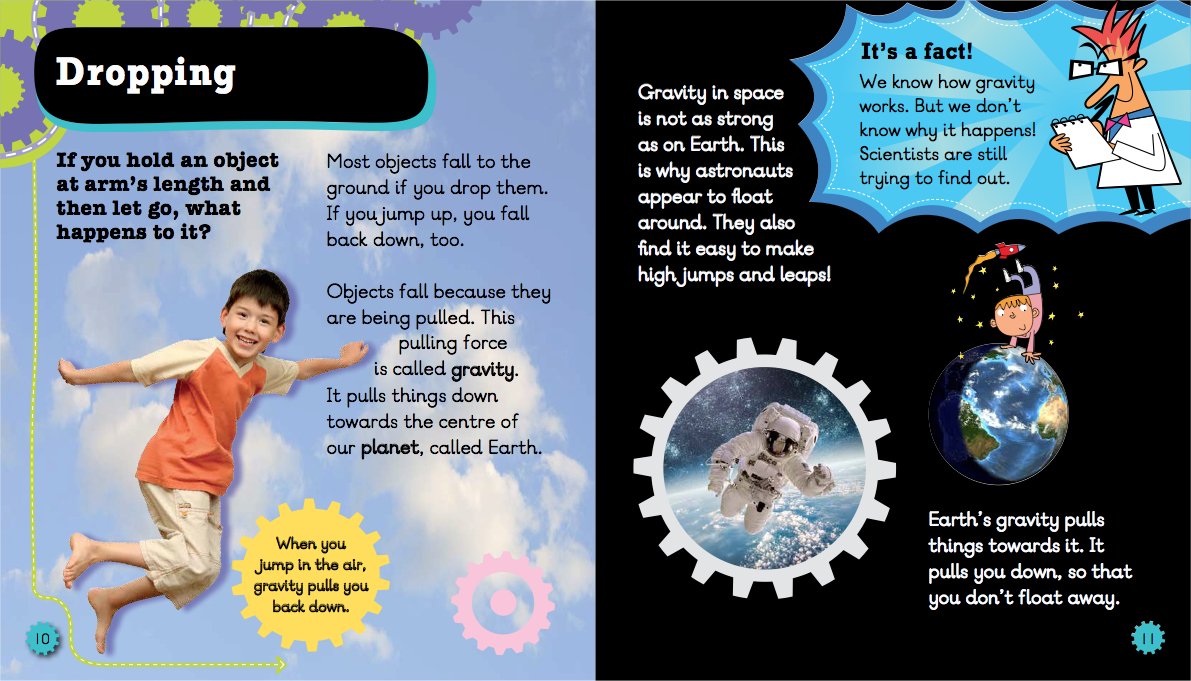 Dropping

If you hold an object at arm's length and then let go, what happens to it?

Most objects fall to the ground if you drop them. If you jump up, you fall back down, too.

Objects fall because they are being pulled. This pulling force is called gravity. It pulls things down towards the centre of our planet, called Earth.

When you jump in the air, gravity pulls you back down.

10

Gravity in space is not as strong as on Earth. This is why astronauts appear to float around. They also find it easy to make high jumps and leaps!

It's a fact!
We know how gravity works. But we don't know why it happens! Scientists are still trying to find out.

Earth's gravity pulls things towards it. It pulls you down, so that you don't float away.

11